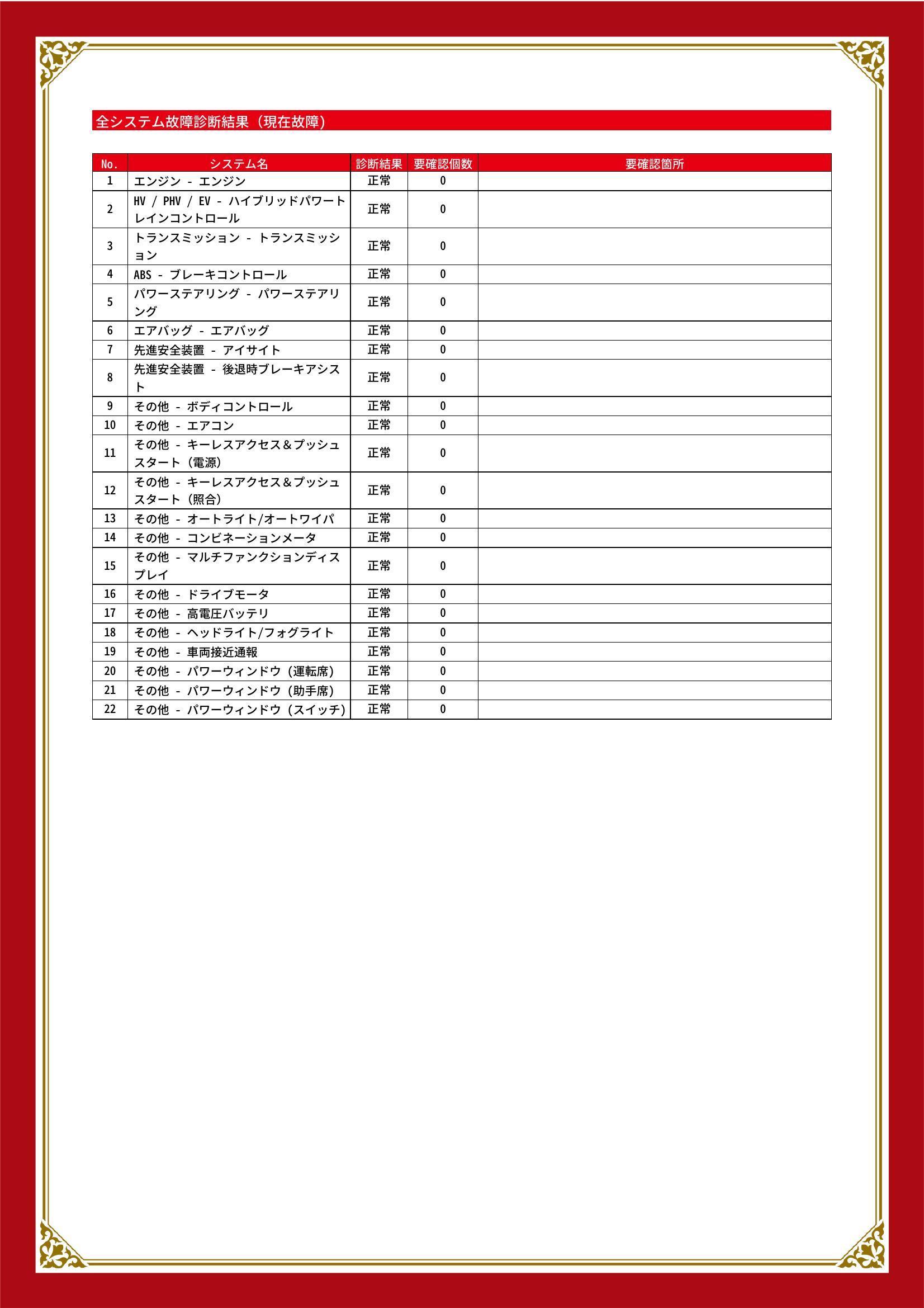 全システム故障診断結果（現在故障）

| No. | システム名 | 診断結果 | 要確認個数 | 要確認箇所 |
|---|---|---|---|---|
| 1 | エンジン - エンジン | 正常 | 0 | |
| 2 | HV / PHV / EV - ハイブリッドパワートレインコントロール | 正常 | 0 | |
| 3 | トランスミッション - トランスミッション | 正常 | 0 | |
| 4 | ABS - ブレーキコントロール | 正常 | 0 | |
| 5 | パワーステアリング - パワーステアリング | 正常 | 0 | |
| 6 | エアバッグ - エアバッグ | 正常 | 0 | |
| 7 | 先進安全装置 - アイサイト | 正常 | 0 | |
| 8 | 先進安全装置 - 後退時ブレーキアシスト | 正常 | 0 | |
| 9 | その他 - ボディコントロール | 正常 | 0 | |
| 10 | その他 - エアコン | 正常 | 0 | |
| 11 | その他 - キーレスアクセス＆プッシュスタート（電源） | 正常 | 0 | |
| 12 | その他 - キーレスアクセス＆プッシュスタート（照合） | 正常 | 0 | |
| 13 | その他 - オートライト/オートワイパ | 正常 | 0 | |
| 14 | その他 - コンビネーションメータ | 正常 | 0 | |
| 15 | その他 - マルチファンクションディスプレイ | 正常 | 0 | |
| 16 | その他 - ドライブモータ | 正常 | 0 | |
| 17 | その他 - 高電圧バッテリ | 正常 | 0 | |
| 18 | その他 - ヘッドライト/フォグライト | 正常 | 0 | |
| 19 | その他 - 車両接近通報 | 正常 | 0 | |
| 20 | その他 - パワーウィンドウ（運転席） | 正常 | 0 | |
| 21 | その他 - パワーウィンドウ（助手席） | 正常 | 0 | |
| 22 | その他 - パワーウィンドウ（スイッチ） | 正常 | 0 | |